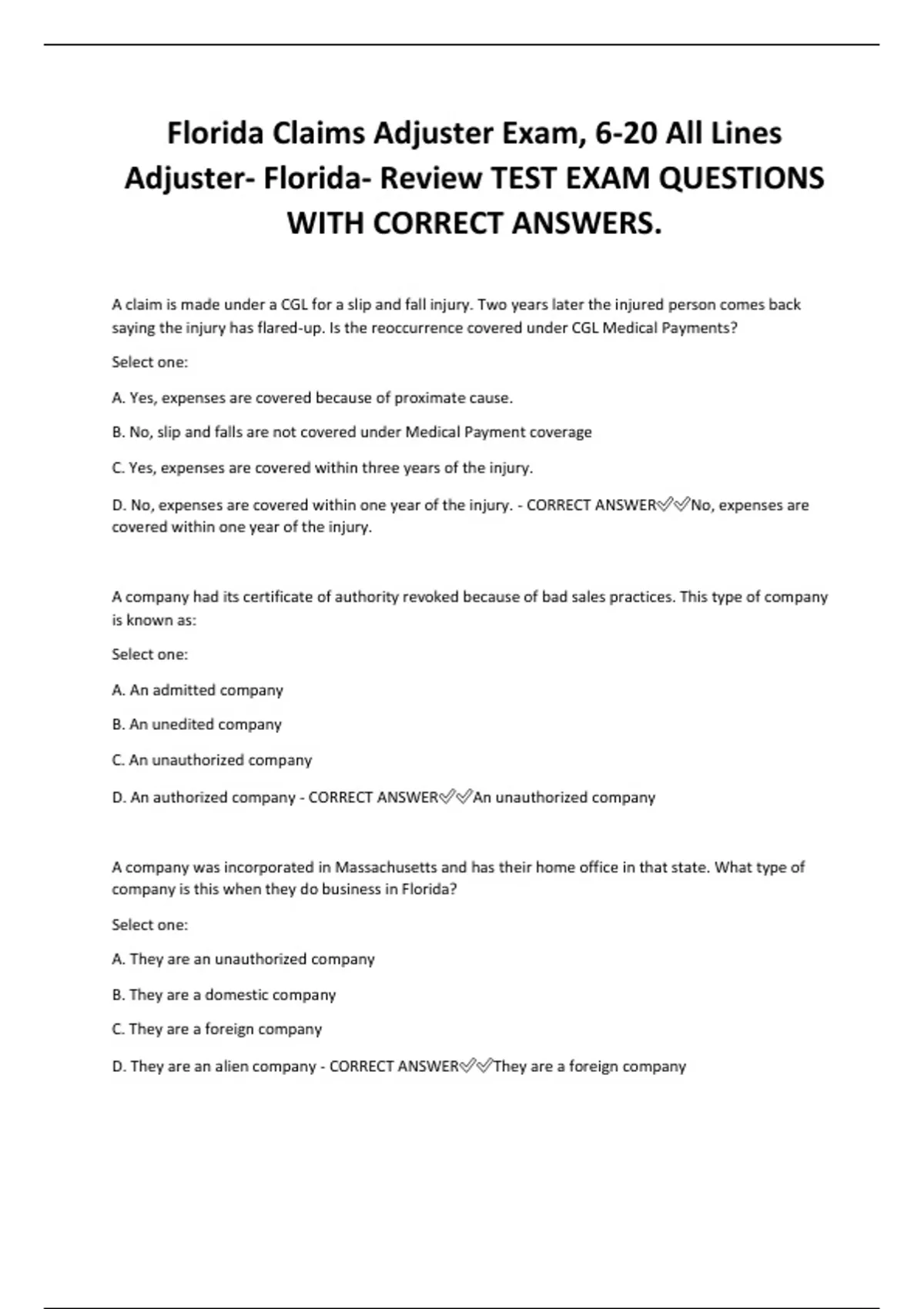 Florida Claims Adjuster Exam, 6-20 All Lines Adjuster- Florida- Review TEST EXAM QUESTIONS WITH CORRECT ANSWERS.

A claim is made under a CGL for a slip and fall injury. Two years later the injured person comes back saying the injury has flared-up. Is the reoccurrence covered under CGL Medical Payments?

Select one:

A. Yes, expenses are covered because of proximate cause.

B. No, slip and falls are not covered under Medical Payment coverage

C. Yes, expenses are covered within three years of the injury.

D. No, expenses are covered within one year of the injury. - CORRECT ANSWER✅✅No, expenses are covered within one year of the injury.

A company had its certificate of authority revoked because of bad sales practices. This type of company is known as:

Select one:

A. An admitted company

B. An unedited company

C. An unauthorized company

D. An authorized company - CORRECT ANSWER✅✅An unauthorized company

A company was incorporated in Massachusetts and has their home office in that state. What type of company is this when they do business in Florida?

Select one:

A. They are an unauthorized company

B. They are a domestic company

C. They are a foreign company

D. They are an alien company - CORRECT ANSWER✅✅They are a foreign company